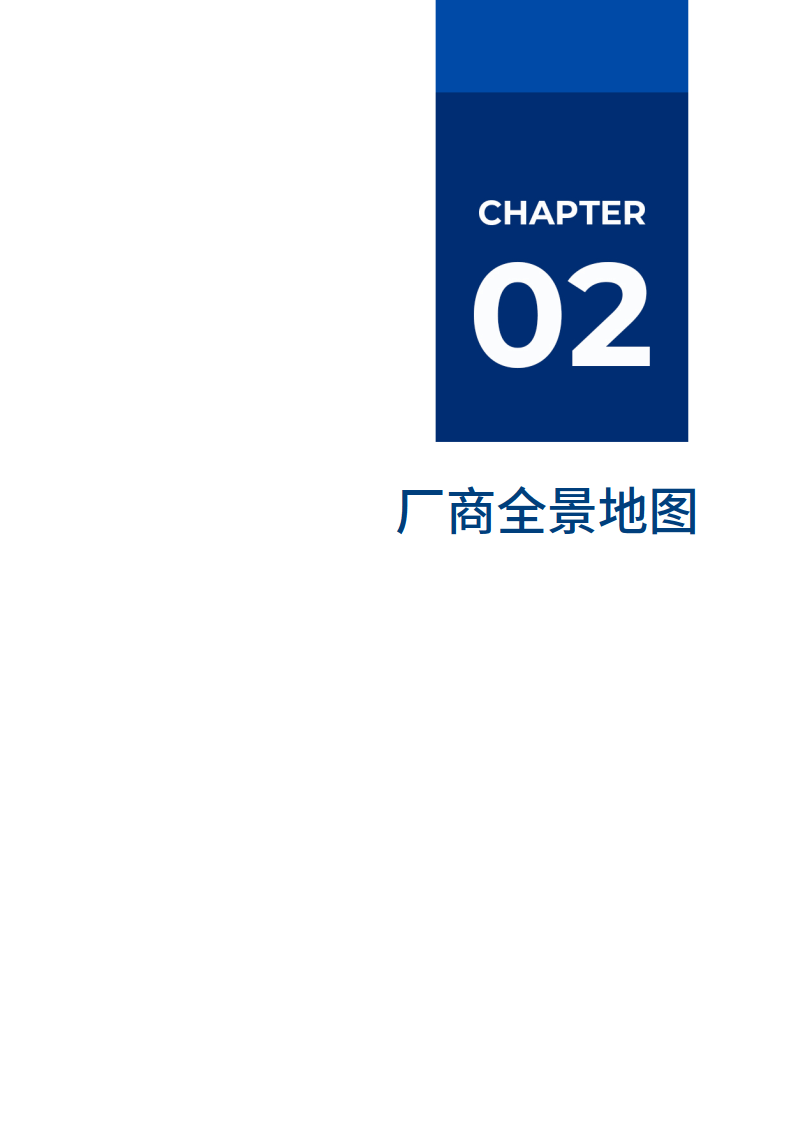 CHAPTER
02

厂商全景地图